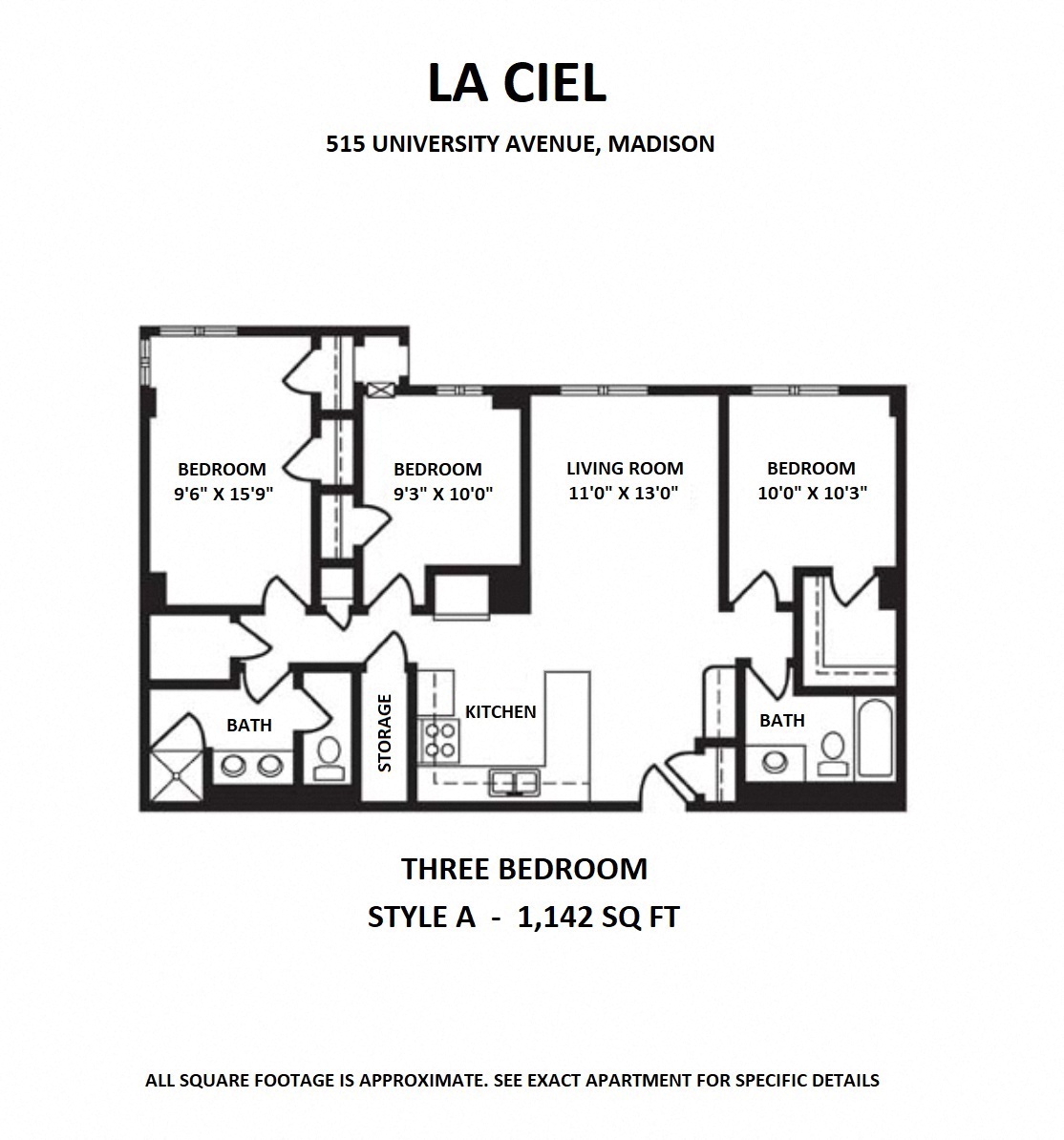 LA CIEL

515 UNIVERSITY AVENUE, MADISON

BEDROOM
9'6" X 15'9"

BEDROOM
9'3" X 10'0"

LIVING ROOM
11'0" X 13'0"

BEDROOM
10'0" X 10'3"

BATH

STORAGE

KITCHEN

BATH

THREE BEDROOM

STYLE A - 1,142 SQ FT

ALL SQUARE FOOTAGE IS APPROXIMATE. SEE EXACT APARTMENT FOR SPECIFIC DETAILS